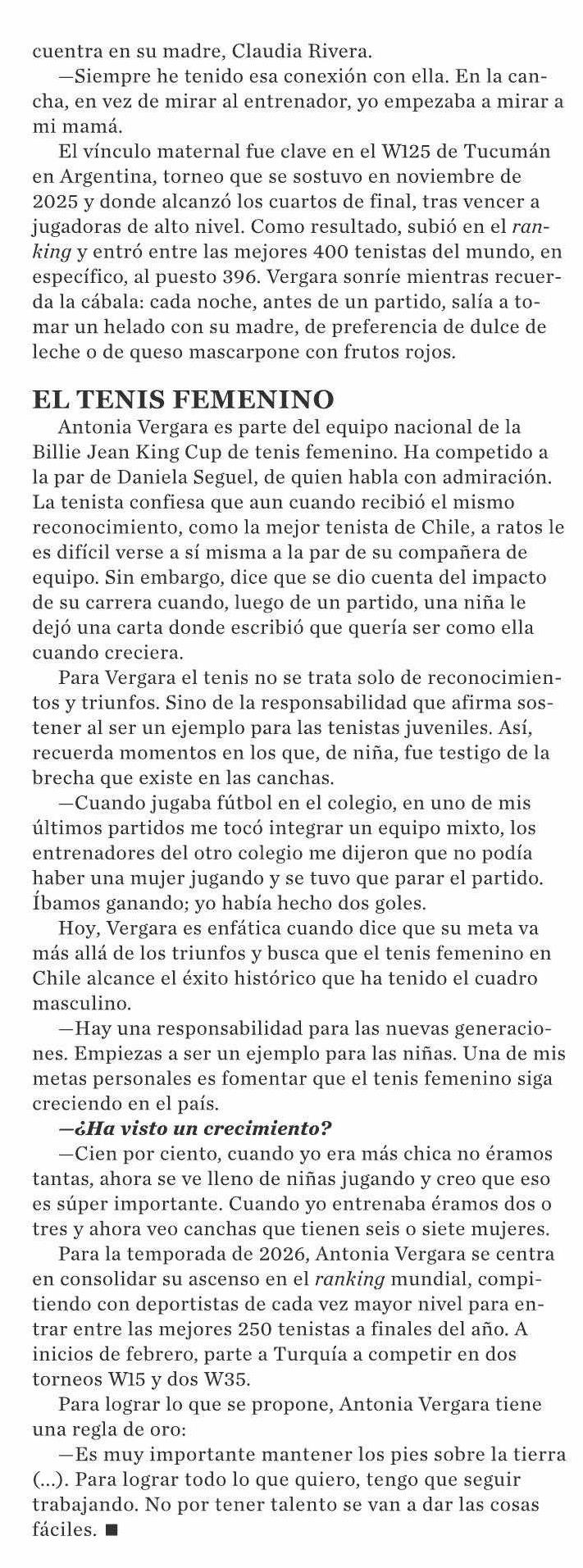 cuentra en su madre, Claudia Rivera.

—Siempre he tenido esa conexión con ella. En la cancha, en vez de mirar al entrenador, yo empezaba a mirar a mi mamá.

El vínculo maternal fue clave en el W125 de Tucumán en Argentina, torneo que se sostuvo en noviembre de 2025 y donde alcanzó los cuartos de final, tras vencer a jugadoras de alto nivel. Como resultado, subió en el ranking y entró entre las mejores 400 tenistas del mundo, en específico, al puesto 396. Vergara sonríe mientras recuerda la cábala: cada noche, antes de un partido, salía a tomar un helado con su madre, de preferencia de dulce de leche o de queso mascarpone con frutos rojos.

EL TENIS FEMENINO

Antonia Vergara es parte del equipo nacional de la Billie Jean King Cup de tenis femenino. Ha competido a la par de Daniela Seguel, de quien habla con admiración. La tenista confiesa que aun cuando recibió el mismo reconocimiento, como la mejor tenista de Chile, a ratos le es difícil verse a sí misma a la par de su compañera de equipo. Sin embargo, dice que se dio cuenta del impacto de su carrera cuando, luego de un partido, una niña le dejó una carta donde escribió que quería ser como ella cuando creciera.

Para Vergara el tenis no se trata solo de reconocimientos y triunfos. Sino de la responsabilidad que afirma sostener al ser un ejemplo para las tenistas juveniles. Así, recuerda momentos en los que, de niña, fue testigo de la brecha que existe en las canchas.

—Cuando jugaba fútbol en el colegio, en uno de mis últimos partidos me tocó integrar un equipo mixto, los entrenadores del otro colegio me dijeron que no podía haber una mujer jugando y se tuvo que parar el partido. Íbamos ganando; yo había hecho dos goles.

Hoy, Vergara es enfática cuando dice que su meta va más allá de los triunfos y busca que el tenis femenino en Chile alcance el éxito histórico que ha tenido el cuadro masculino.

—Hay una responsabilidad para las nuevas generaciones. Empiezas a ser un ejemplo para las niñas. Una de mis metas personales es fomentar que el tenis femenino siga creciendo en el país.

—¿Ha visto un crecimiento?

—Cien por ciento, cuando yo era más chica no éramos tantas, ahora se ve lleno de niñas jugando y creo que eso es súper importante. Cuando yo entrenaba éramos dos o tres y ahora veo canchas que tienen seis o siete mujeres.

Para la temporada de 2026, Antonia Vergara se centra en consolidar su ascenso en el ranking mundial, compitiendo con deportistas de cada vez mayor nivel para entrar entre las mejores 250 tenistas a finales del año. A inicios de febrero, parte a Turquía a competir en dos torneos W15 y dos W35.

Para lograr lo que se propone, Antonia Vergara tiene una regla de oro:

—Es muy importante mantener los pies sobre la tierra (...). Para lograr todo lo que quiero, tengo que seguir trabajando. No por tener talento se van a dar las cosas fáciles. ■